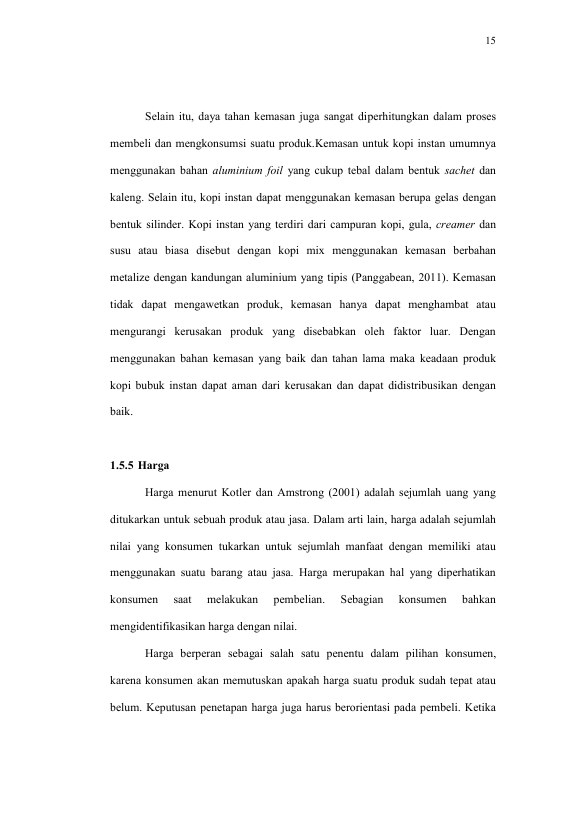 15

Selain itu, daya tahan kemasan juga sangat diperhitungkan dalam proses membeli dan mengkonsumsi suatu produk.Kemasan untuk kopi instan umumnya menggunakan bahan aluminium foil yang cukup tebal dalam bentuk sachet dan kaleng. Selain itu, kopi instan dapat menggunakan kemasan berupa gelas dengan bentuk silinder. Kopi instan yang terdiri dari campuran kopi, gula, creamer dan susu atau biasa disebut dengan kopi mix menggunakan kemasan berbahan metalize dengan kandungan aluminium yang tipis (Panggabean, 2011). Kemasan tidak dapat mengawetkan produk, kemasan hanya dapat menghambat atau mengurangi kerusakan produk yang disebabkan oleh faktor luar. Dengan menggunakan bahan kemasan yang baik dan tahan lama maka keadaan produk kopi bubuk instan dapat aman dari kerusakan dan dapat didistribusikan dengan baik.

1.5.5 Harga

Harga menurut Kotler dan Amstrong (2001) adalah sejumlah uang yang ditukarkan untuk sebuah produk atau jasa. Dalam arti lain, harga adalah sejumlah nilai yang konsumen tukarkan untuk sejumlah manfaat dengan memiliki atau menggunakan suatu barang atau jasa. Harga merupakan hal yang diperhatikan konsumen saat melakukan pembelian. Sebagian konsumen bahkan mengidentifikasikan harga dengan nilai.

Harga berperan sebagai salah satu penentu dalam pilihan konsumen, karena konsumen akan memutuskan apakah harga suatu produk sudah tepat atau belum. Keputusan penetapan harga juga harus berorientasi pada pembeli. Ketika